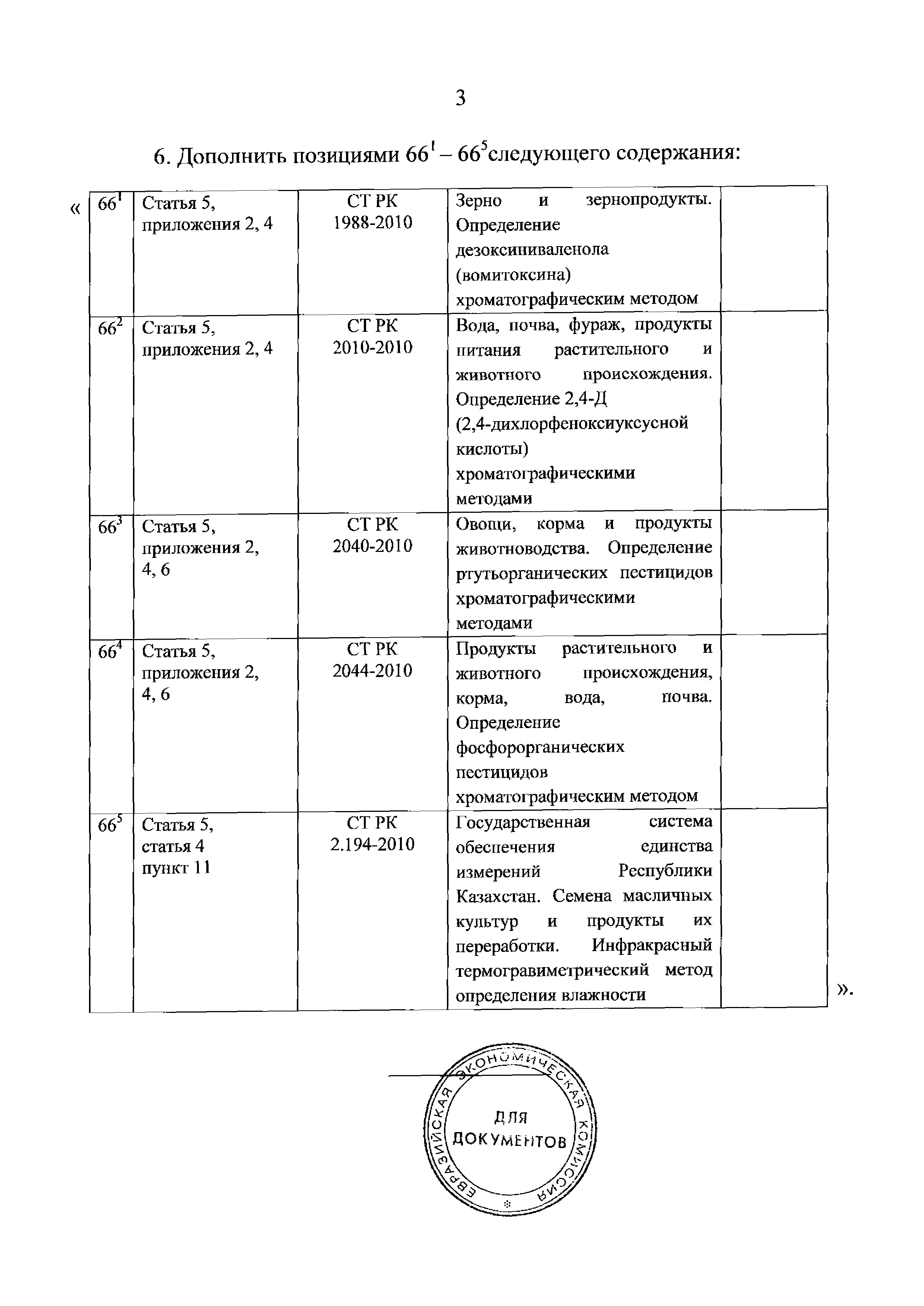 3

6. Дополнить позициями $66^1$ – $66^5$следующего содержания:

«

| $66^1$ | Статья 5, приложения 2, 4 | СТ РК 1988-2010 | Зерно и зернопродукты. Определение дезоксиниваленола (вомитоксина) хроматографическим методом | |
|---|---|---|---|---|
| $66^2$ | Статья 5, приложения 2, 4 | СТ РК 2010-2010 | Вода, почва, фураж, продукты питания растительного и животного происхождения. Определение 2,4-Д (2,4-дихлорфеноксиуксусной кислоты) хроматографическими методами | |
| $66^3$ | Статья 5, приложения 2, 4, 6 | СТ РК 2040-2010 | Овощи, корма и продукты животноводства. Определение ртутьорганических пестицидов хроматографическими методами | |
| $66^4$ | Статья 5, приложения 2, 4, 6 | СТ РК 2044-2010 | Продукты растительного и животного происхождения, корма, вода, почва. Определение фосфорорганических пестицидов хроматографическим методом | |
| $66^5$ | Статья 5, статья 4 пункт 11 | СТ РК 2.194-2010 | Государственная система обеспечения единства измерений Республики Казахстан. Семена масличных культур и продукты их переработки. Инфракрасный термогравиметрический метод определения влажности | |

».

ЕВРАЗИЙСКАЯ ЭКОНОМИЧЕСКАЯ КОМИССИЯ
ДЛЯ ДОКУМЕНТОВ